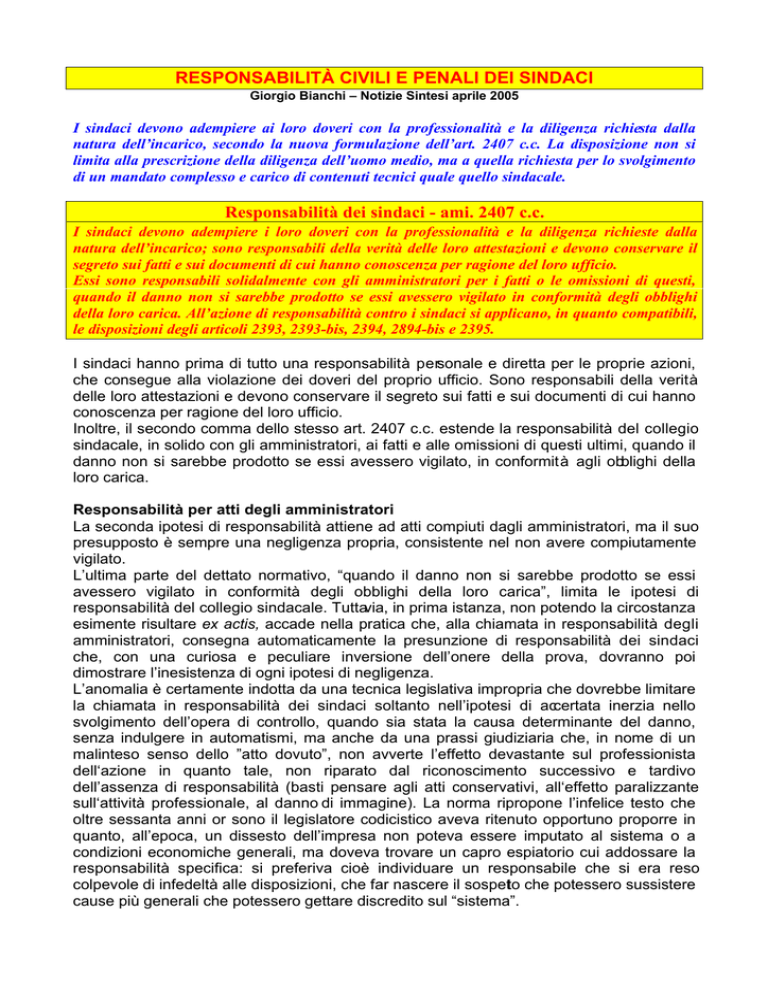 RESPONSABILITÀ CIVILI E PENALI DEI SINDACI

Giorgio Bianchi – Notizie Sintesi aprile 2005

I sindaci devono adempiere ai loro doveri con la professionalità e la diligenza richiesta dalla natura dell'incarico, secondo la nuova formulazione dell'art. 2407 c.c. La disposizione non si limita alla prescrizione della diligenza dell'uomo medio, ma a quella richiesta per lo svolgimento di un mandato complesso e carico di contenuti tecnici quale quello sindacale.

Responsabilità dei sindaci - ami. 2407 c.c.

I sindaci devono adempiere i loro doveri con la professionalità e la diligenza richieste dalla natura dell'incarico; sono responsabili della verità delle loro attestazioni e devono conservare il segreto sui fatti e sui documenti di cui hanno conoscenza per ragione del loro ufficio.
Essi sono responsabili solidalmente con gli amministratori per i fatti o le omissioni di questi, quando il danno non si sarebbe prodotto se essi avessero vigilato in conformità degli obblighi della loro carica. All'azione di responsabilità contro i sindaci si applicano, in quanto compatibili, le disposizioni degli articoli 2393, 2393-bis, 2394, 2894-bis e 2395.

I sindaci hanno prima di tutto una responsabilità personale e diretta per le proprie azioni, che consegue alla violazione dei doveri del proprio ufficio. Sono responsabili della verità delle loro attestazioni e devono conservare il segreto sui fatti e sui documenti di cui hanno conoscenza per ragione del loro ufficio.
Inoltre, il secondo comma dello stesso art. 2407 c.c. estende la responsabilità del collegio sindacale, in solido con gli amministratori, ai fatti e alle omissioni di questi ultimi, quando il danno non si sarebbe prodotto se essi avessero vigilato, in conformità agli obblighi della loro carica.

Responsabilità per atti degli amministratori
La seconda ipotesi di responsabilità attiene ad atti compiuti dagli amministratori, ma il suo presupposto è sempre una negligenza propria, consistente nel non avere compiutamente vigilato.
L'ultima parte del dettato normativo, "quando il danno non si sarebbe prodotto se essi avessero vigilato in conformità degli obblighi della loro carica", limita le ipotesi di responsabilità del collegio sindacale. Tuttavia, in prima istanza, non potendo la circostanza esimente risultare ex actis, accade nella pratica che, alla chiamata in responsabilità degli amministratori, consegna automaticamente la presunzione di responsabilità dei sindaci che, con una curiosa e peculiare inversione dell'onere della prova, dovranno poi dimostrare l'inesistenza di ogni ipotesi di negligenza.
L'anomalia è certamente indotta da una tecnica legislativa impropria che dovrebbe limitare la chiamata in responsabilità dei sindaci soltanto nell'ipotesi di accertata inerzia nello svolgimento dell'opera di controllo, quando sia stata la causa determinante del danno, senza indulgere in automatismi, ma anche da una prassi giudiziaria che, in nome di un malinteso senso dello "atto dovuto", non avverte l'effetto devastante sul professionista dell'azione in quanto tale, non riparato dal riconoscimento successivo e tardivo dell'assenza di responsabilità (basti pensare agli atti conservativi, all'effetto paralizzante sull'attività professionale, al danno di immagine). La norma ripropone l'infelice testo che oltre sessanta anni or sono il legislatore codicistico aveva ritenuto opportuno proporre in quanto, all'epoca, un dissesto dell'impresa non poteva essere imputato al sistema o a condizioni economiche generali, ma doveva trovare un capro espiatorio cui addossare la responsabilità specifica: si preferiva cioè individuare un responsabile che si era reso colpevole di infedeltà alle disposizioni, che far nascere il sospetto che potessero sussistere cause più generali che potessero gettare discredito sul "sistema".